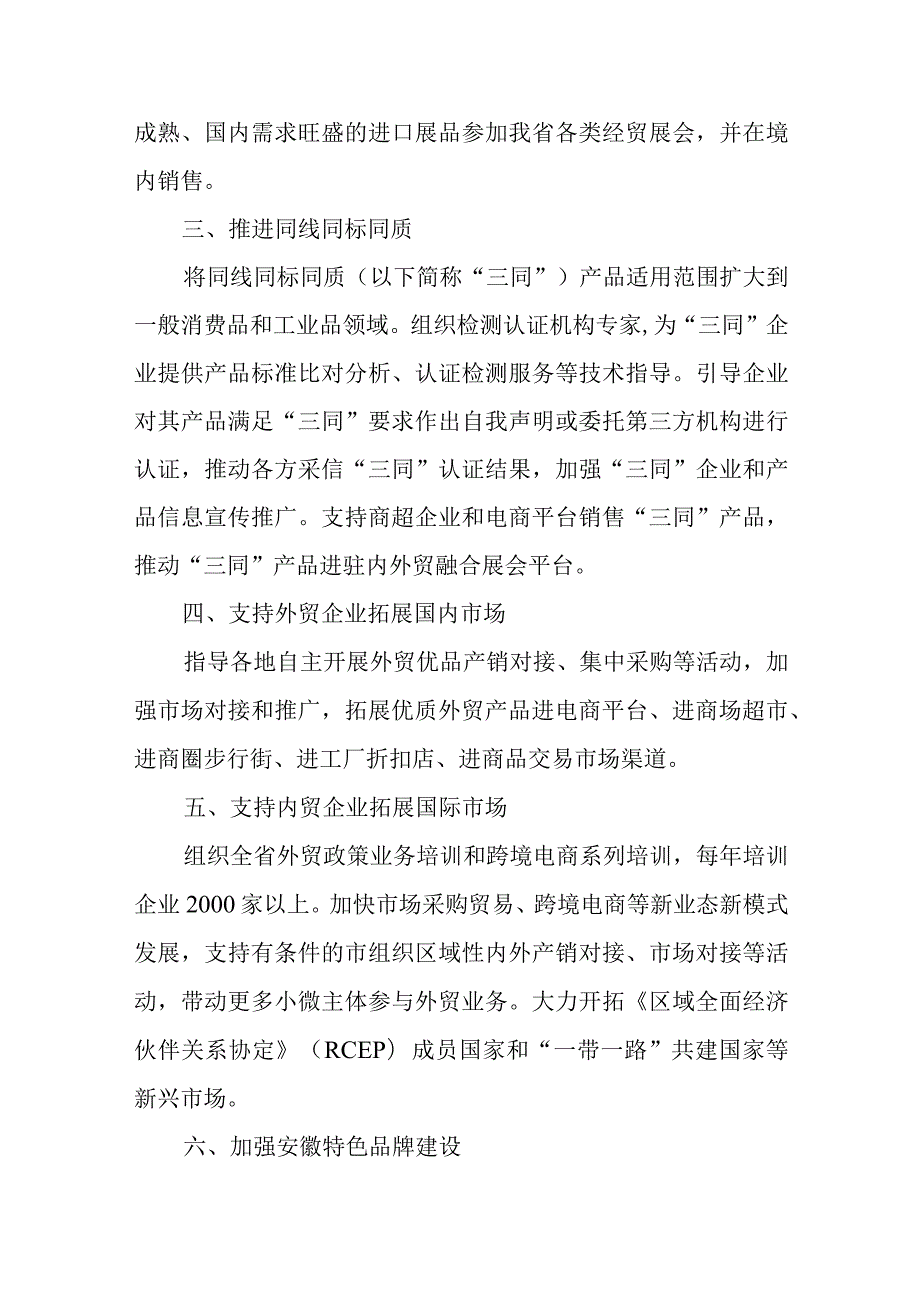 成熟、国内需求旺盛的进口展品参加我省各类经贸展会，并在境内销售。

三、推进同线同标同质

将同线同标同质（以下简称“三同”）产品适用范围扩大到一般消费品和工业品领域。组织检测认证机构专家，为“三同”企业提供产品标准比对分析、认证检测服务等技术指导。引导企业对其产品满足“三同”要求作出自我声明或委托第三方机构进行认证，推动各方采信“三同”认证结果，加强“三同”企业和产品信息宣传推广。支持商超企业和电商平台销售“三同”产品，推动“三同”产品进驻内外贸融合展会平台。

四、支持外贸企业拓展国内市场

指导各地自主开展外贸优品产销对接、集中采购等活动，加强市场对接和推广，拓展优质外贸产品进电商平台、进商场超市、进商圈步行街、进工厂折扣店、进商品交易市场渠道。

五、支持内贸企业拓展国际市场

组织全省外贸政策业务培训和跨境电商系列培训，每年培训企业 2000 家以上。加快市场采购贸易、跨境电商等新业态新模式发展，支持有条件的市组织区域性内外产销对接、市场对接等活动，带动更多小微主体参与外贸业务。大力开拓《区域全面经济伙伴关系协定》（RCEP）成员国家和“一带一路”共建国家等新兴市场。

六、加强安徽特色品牌建设